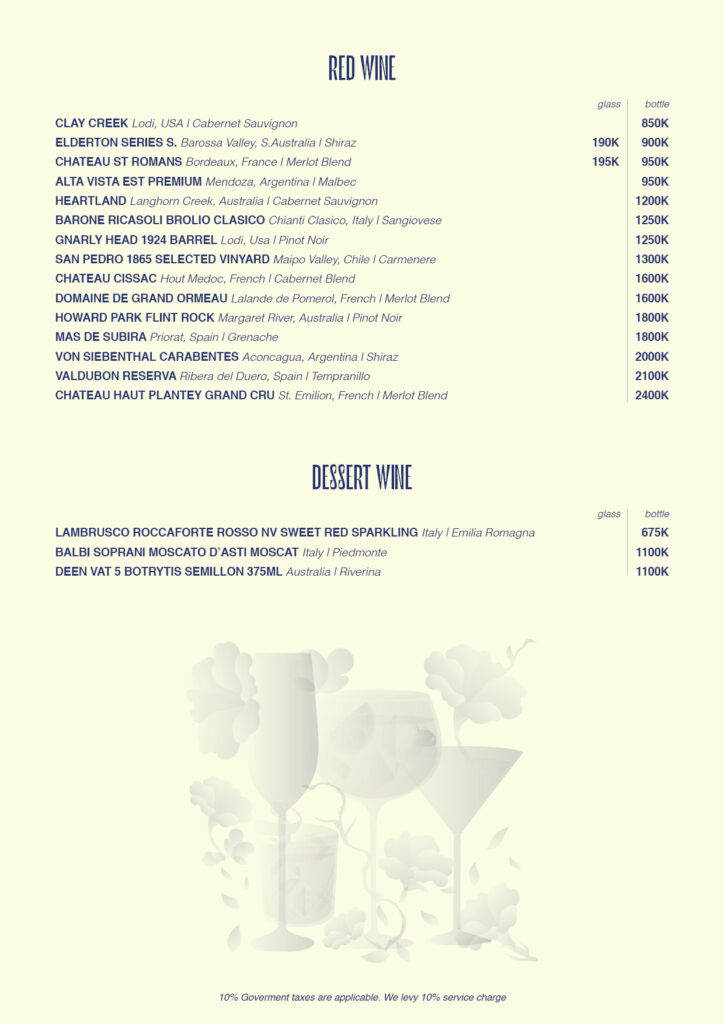 RED WINE

| | glass | bottle |
|---|---|---|
| CLAY CREEK Lodi, USA \| Cabernet Sauvignon | | 850K |
| ELDERTON SERIES S. Barossa Valley, S.Australia \| Shiraz | 190K | 900K |
| CHATEAU ST ROMANS Bordeaux, France \| Merlot Blend | 195K | 950K |
| ALTA VISTA EST PREMIUM Mendoza, Argentina \| Malbec | | 950K |
| HEARTLAND Langhorn Creek, Australia \| Cabernet Sauvignon | | 1200K |
| BARONE RICASOLI BROLIO CLASICO Chianti Clasico, Italy \| Sangiovese | | 1250K |
| GNARLY HEAD 1924 BARREL Lodi, Usa \| Pinot Noir | | 1250K |
| SAN PEDRO 1865 SELECTED VINYARD Maipo Valley, Chile \| Carmenere | | 1300K |
| CHATEAU CISSAC Hout Medoc, French \| Cabernet Blend | | 1600K |
| DOMAINE DE GRAND ORMEAU Lalande de Pomerol, French \| Merlot Blend | | 1600K |
| HOWARD PARK FLINT ROCK Margaret River, Australia \| Pinot Noir | | 1800K |
| MAS DE SUBIRA Priorat, Spain \| Grenache | | 1800K |
| VON SIEBENTHAL CARABENTES Aconcagua, Argentina \| Shiraz | | 2000K |
| VALDUBON RESERVA Ribera del Duero, Spain \| Tempranillo | | 2100K |
| CHATEAU HAUT PLANTEY GRAND CRU St. Emilion, French \| Merlot Blend | | 2400K |

DESSERT WINE

| | glass | bottle |
|---|---|---|
| LAMBRUSCO ROCCAFORTE ROSSO NV SWEET RED SPARKLING Italy \| Emilia Romagna | | 675K |
| BALBI SOPRANI MOSCATO D'ASTI MOSCAT Italy \| Piedmonte | | 1100K |
| DEEN VAT 5 BOTRYTIS SEMILLON 375ML Australia \| Riverina | | 1100K |

10% Goverment taxes are applicable. We levy 10% service charge